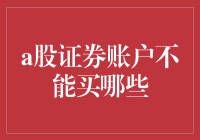 a股证券账户不能买哪些